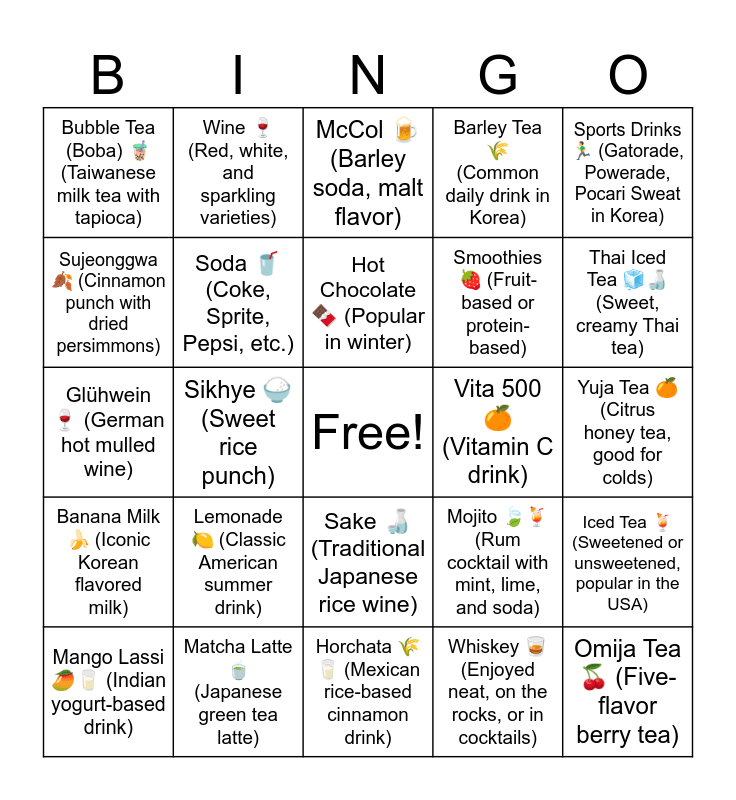 | B | I | N | G | O |
|---|---|---|---|---|
| Bubble Tea (Boba) 🧋 (Taiwanese milk tea with tapioca) | Wine 🍷 (Red, white, and sparkling varieties) | McCol 🍺 (Barley soda, malt flavor) | Barley Tea 🌾 (Common daily drink in Korea) | Sports Drinks 🏃 (Gatorade, Powerade, Pocari Sweat in Korea) |
| Sujeonggwa 🍂 (Cinnamon punch with dried persimmons) | Soda 🥤 (Coke, Sprite, Pepsi, etc.) | Hot Chocolate 🍫 (Popular in winter) | Smoothies 🍓 (Fruit-based or protein-based) | Thai Iced Tea 🧊🍶 (Sweet, creamy Thai tea) |
| Glühwein 🍷 (German hot mulled wine) | Sikhye 🍚 (Sweet rice punch) | Free! | Vita 500 🍊 (Vitamin C drink) | Yuja Tea 🍊 (Citrus honey tea, good for colds) |
| Banana Milk 🍌 (Iconic Korean flavored milk) | Lemonade 🍋 (Classic American summer drink) | Sake 🍶 (Traditional Japanese rice wine) | Mojito 🍃🍹 (Rum cocktail with mint, lime, and soda) | Iced Tea 🍹 (Sweetened or unsweetened, popular in the USA) |
| Mango Lassi 🥭🥛 (Indian yogurt-based drink) | Matcha Latte 🍵 (Japanese green tea latte) | Horchata 🌾🥛 (Mexican rice-based cinnamon drink) | Whiskey 🥃 (Enjoyed neat, on the rocks, or in cocktails) | Omija Tea 🍒 (Five-flavor berry tea) |